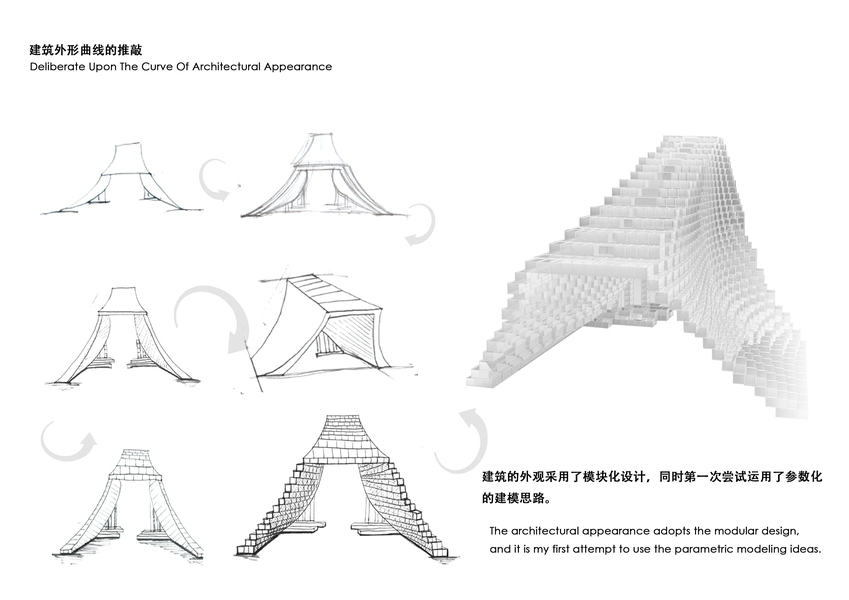 建筑外形曲线的推敲
Deliberate Upon The Curve Of Architectural Appearance

建筑的外观采用了模块化设计，同时第一次尝试运用了参数化的建模思路。

The architectural appearance adopts the modular design, and it is my first attempt to use the parametric modeling ideas.